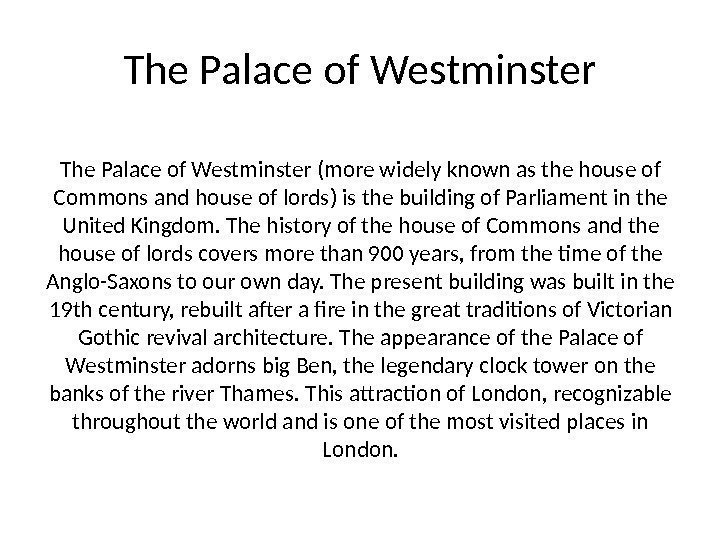 The Palace of Westminster

The Palace of Westminster (more widely known as the house of Commons and house of lords) is the building of Parliament in the United Kingdom. The history of the house of Commons and the house of lords covers more than 900 years, from the time of the Anglo-Saxons to our own day. The present building was built in the 19th century, rebuilt after a fire in the great traditions of Victorian Gothic revival architecture. The appearance of the Palace of Westminster adorns big Ben, the legendary clock tower on the banks of the river Thames. This attraction of London, recognizable throughout the world and is one of the most visited places in London.